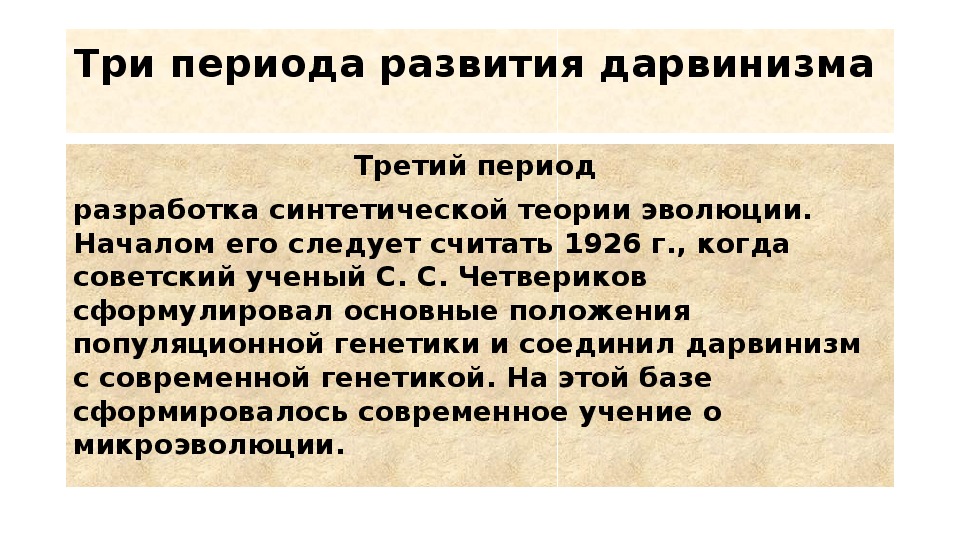 Три периода развития дарвинизма

Третий период

разработка синтетической теории эволюции. Началом его следует считать 1926 г., когда советский ученый С. С. Четвериков сформулировал основные положения популяционной генетики и соединил дарвинизм с современной генетикой. На этой базе сформировалось современное учение о микроэволюции.